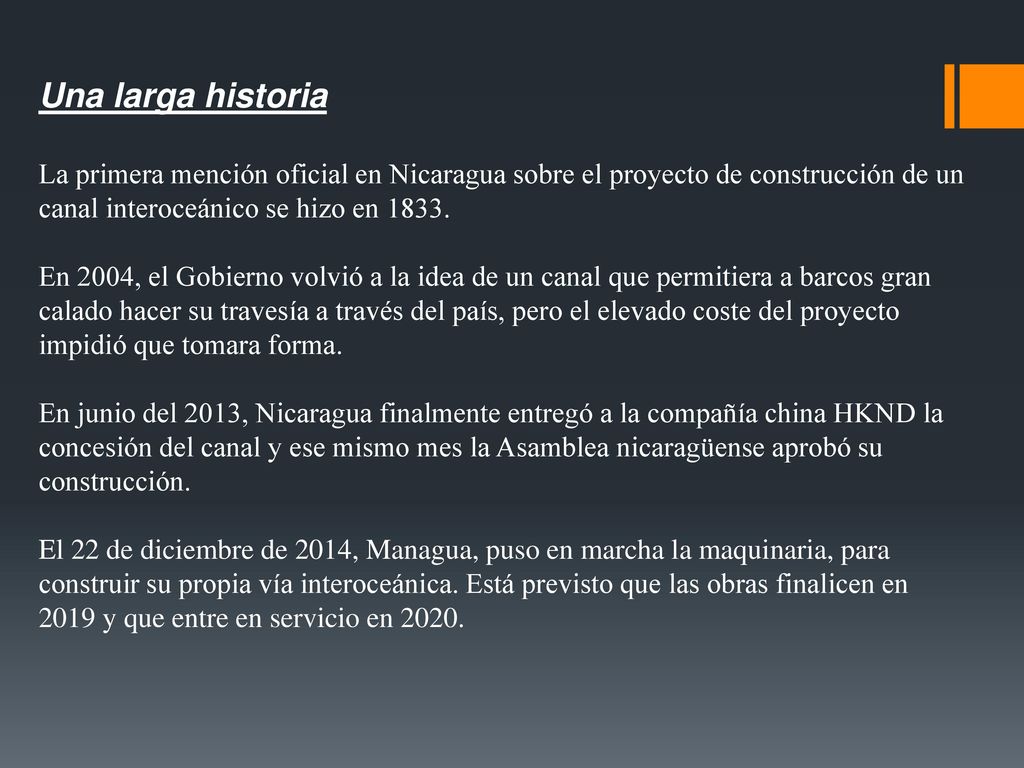 Una larga historia

La primera mención oficial en Nicaragua sobre el proyecto de construcción de un canal interoceánico se hizo en 1833.

En 2004, el Gobierno volvió a la idea de un canal que permitiera a barcos gran calado hacer su travesía a través del país, pero el elevado coste del proyecto impidió que tomara forma.

En junio del 2013, Nicaragua finalmente entregó a la compañía china HKND la concesión del canal y ese mismo mes la Asamblea nicaragüense aprobó su construcción.

El 22 de diciembre de 2014, Managua, puso en marcha la maquinaria, para construir su propia vía interoceánica. Está previsto que las obras finalicen en 2019 y que entre en servicio en 2020.